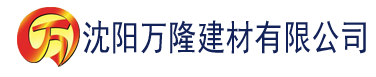 万 沈阳万隆建材有限公司